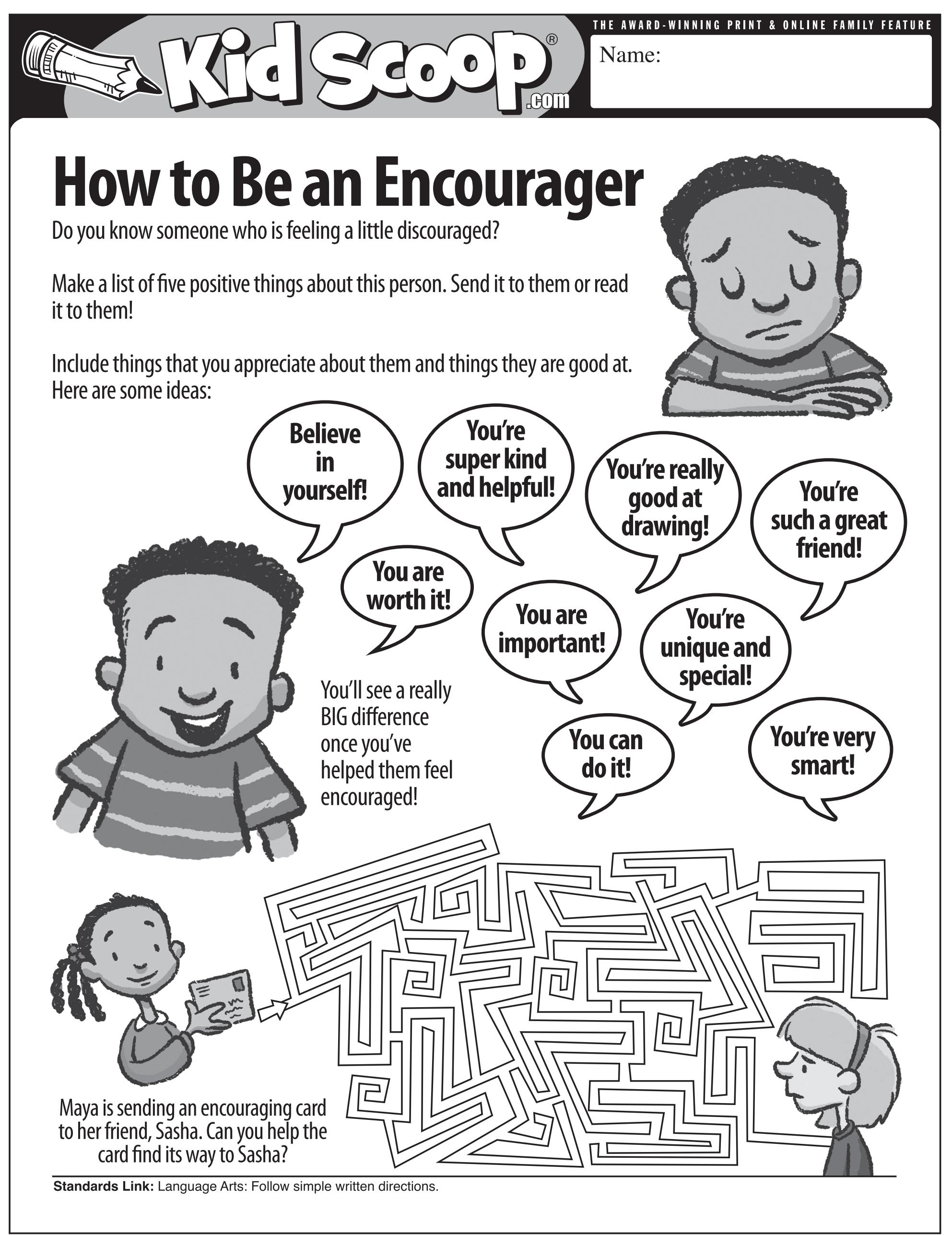 Kid Scoop®
.com

THE AWARD-WINNING PRINT & ONLINE FAMILY FEATURE

Name:

How to Be an Encourager

Do you know someone who is feeling a little discouraged?

Make a list of five positive things about this person. Send it to them or read it to them!

Include things that you appreciate about them and things they are good at. Here are some ideas:

Believe in yourself!

You're super kind and helpful!

You're really good at drawing!

You're such a great friend!

You are worth it!

You are important!

You're unique and special!

You can do it!

You're very smart!

You'll see a really BIG difference once you've helped them feel encouraged!

Maya is sending an encouraging card to her friend, Sasha. Can you help the card find its way to Sasha?

Standards Link: Language Arts: Follow simple written directions.